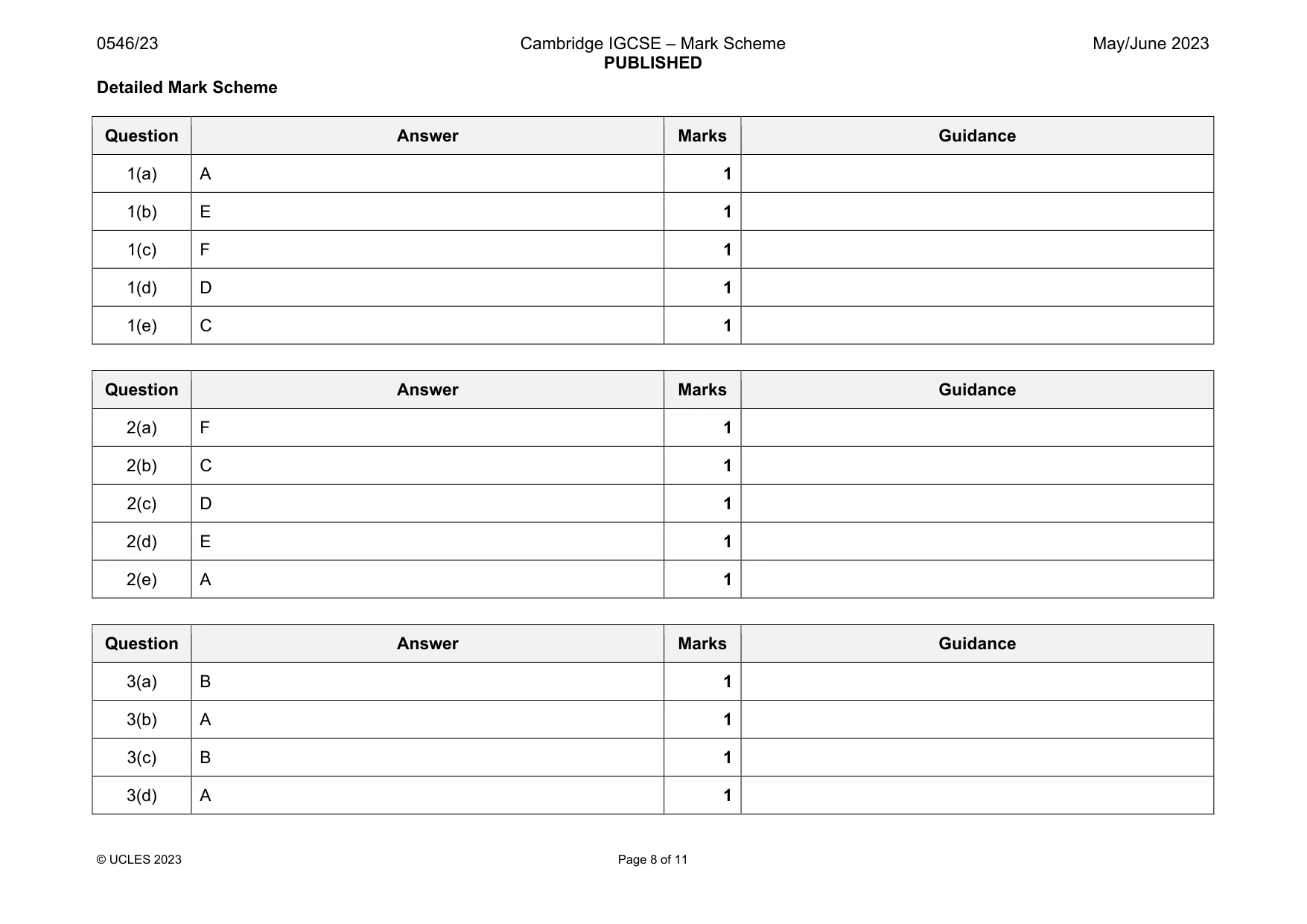 0546/23 Cambridge IGCSE – Mark Scheme PUBLISHED May/June 2023

Detailed Mark Scheme

| Question | Answer | Marks | Guidance |
|---|---|---|---|
| 1(a) | A | 1 | |
| 1(b) | E | 1 | |
| 1(c) | F | 1 | |
| 1(d) | D | 1 | |
| 1(e) | C | 1 | |

| Question | Answer | Marks | Guidance |
|---|---|---|---|
| 2(a) | F | 1 | |
| 2(b) | C | 1 | |
| 2(c) | D | 1 | |
| 2(d) | E | 1 | |
| 2(e) | A | 1 | |

| Question | Answer | Marks | Guidance |
|---|---|---|---|
| 3(a) | B | 1 | |
| 3(b) | A | 1 | |
| 3(c) | B | 1 | |
| 3(d) | A | 1 | |

© UCLES 2023 Page 8 of 11